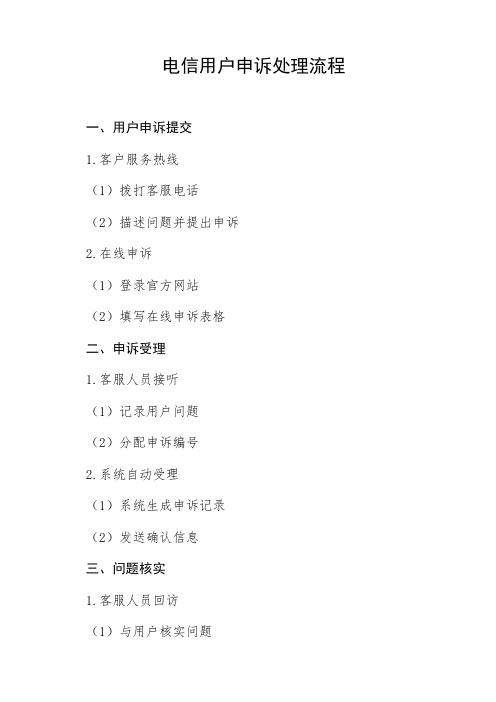 电信用户申诉处理流程

一、用户申诉提交

1. 客户服务热线

（1）拨打客服电话

（2）描述问题并提出申诉

2. 在线申诉

（1）登录官方网站

（2）填写在线申诉表格

二、申诉受理

1. 客服人员接听

（1）记录用户问题

（2）分配申诉编号

2. 系统自动受理

（1）系统生成申诉记录

（2）发送确认信息

三、问题核实

1. 客服人员回访

（1）与用户核实问题